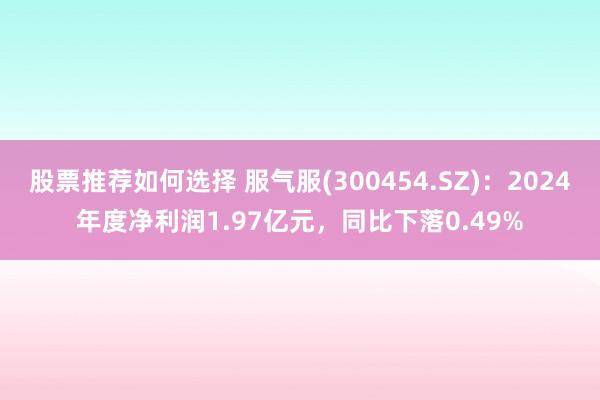 股票推荐如何选择 服气服(300454.SZ)：2024年度净利润1.97亿元，同比下落0.49%